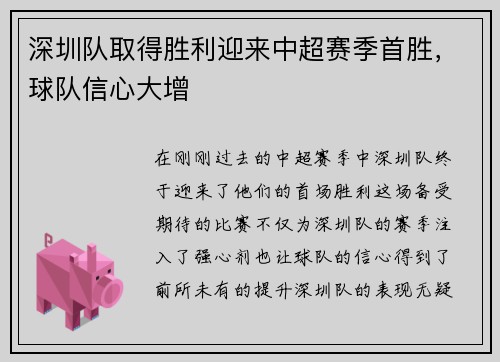 深圳队取得胜利迎来中超赛季首胜，球队信心大增

在刚刚过去的中超赛季中深圳队终于迎来了他们的首场胜利这场备受期待的比赛不仅为深圳队的赛季注入了强心剂也让球队的信心得到了前所未有的提升深圳队的表现无疑